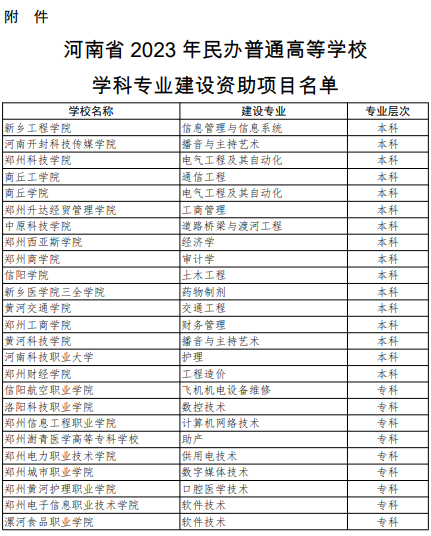 附 件

河南省 2023 年民办普通高等学校
学科专业建设资助项目名单

| 学校名称 | 建设专业 | 专业层次 |
|---|---|---|
| 新乡工程学院 | 信息管理与信息系统 | 本科 |
| 河南开封科技传媒学院 | 播音与主持艺术 | 本科 |
| 郑州科技学院 | 电气工程及其自动化 | 本科 |
| 商丘工学院 | 通信工程 | 本科 |
| 商丘学院 | 电气工程及其自动化 | 本科 |
| 郑州升达经贸管理学院 | 工商管理 | 本科 |
| 中原科技学院 | 道路桥梁与渡河工程 | 本科 |
| 郑州西亚斯学院 | 经济学 | 本科 |
| 郑州商学院 | 审计学 | 本科 |
| 信阳学院 | 土木工程 | 本科 |
| 新乡医学院三全学院 | 药物制剂 | 本科 |
| 黄河交通学院 | 交通工程 | 本科 |
| 郑州工商学院 | 财务管理 | 本科 |
| 黄河科技学院 | 播音与主持艺术 | 本科 |
| 河南科技职业大学 | 护理 | 本科 |
| 郑州财经学院 | 工程造价 | 本科 |
| 信阳航空职业学院 | 飞机机电设备维修 | 专科 |
| 洛阳科技职业学院 | 数控技术 | 专科 |
| 郑州信息工程职业学院 | 计算机网络技术 | 专科 |
| 郑州澍青医学高等专科学校 | 助产 | 专科 |
| 郑州电力职业技术学院 | 供用电技术 | 专科 |
| 郑州城市职业学院 | 数字媒体技术 | 专科 |
| 郑州黄河护理职业学院 | 口腔医学技术 | 专科 |
| 郑州电子信息职业技术学院 | 软件技术 | 专科 |
| 漯河食品职业学院 | 软件技术 | 专科 |